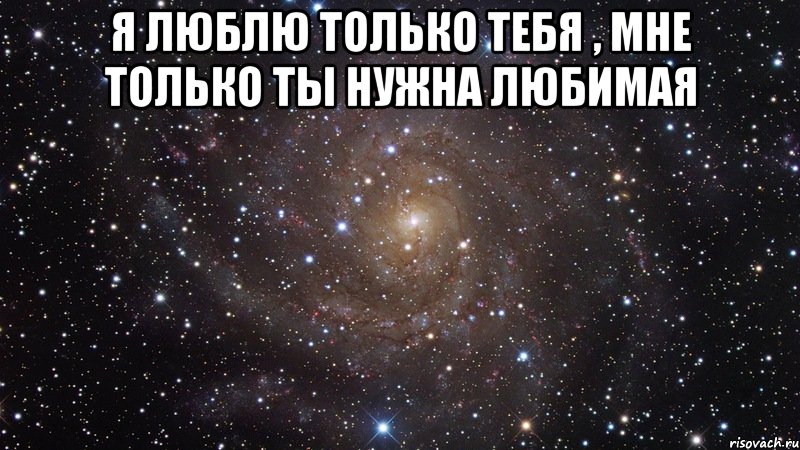 Я ЛЮБЛЮ ТОЛЬКО ТЕБЯ , МНЕ ТОЛЬКО ТЫ НУЖНА ЛЮБИМАЯ

risovach.ru